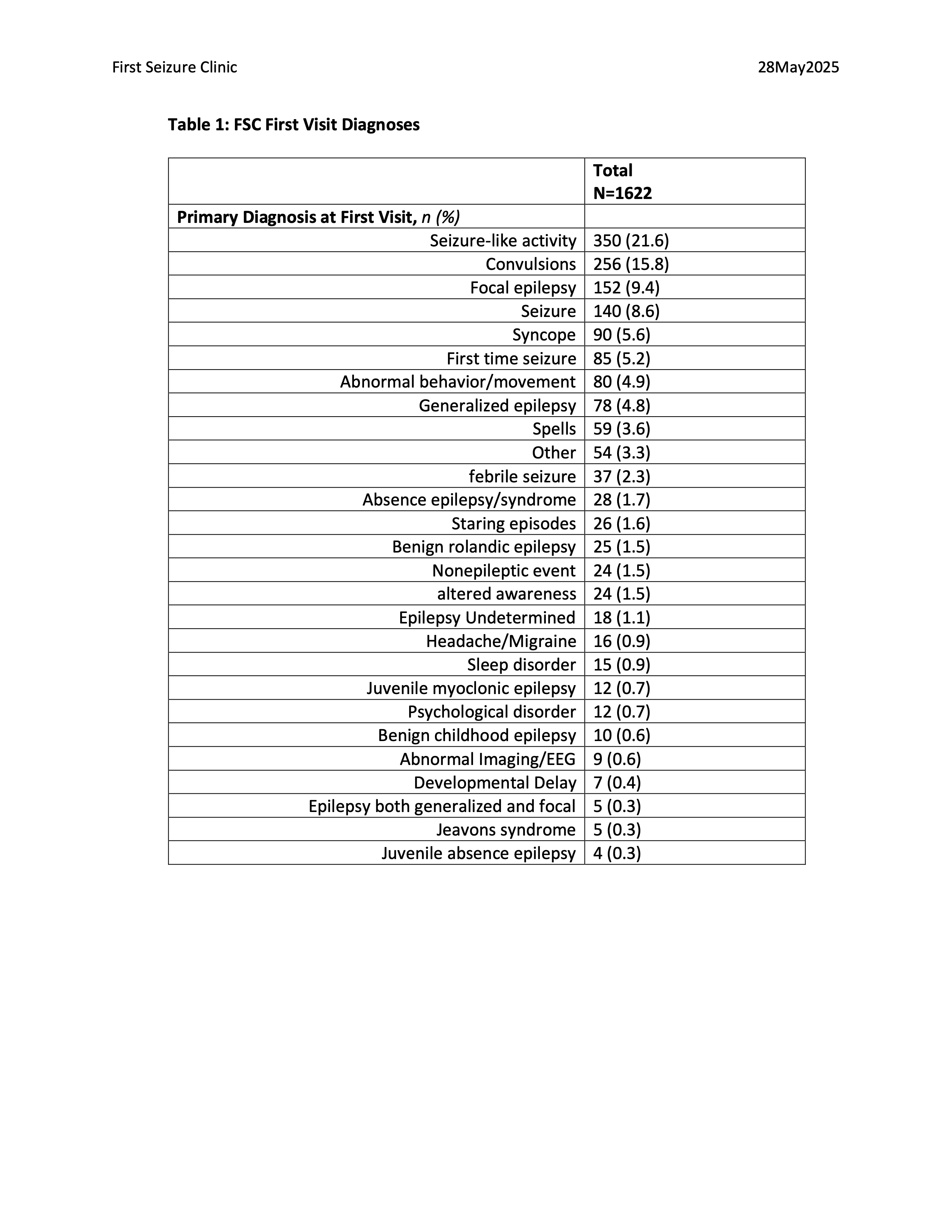 First Seizure Clinic 28May2025

Table 1: FSC First Visit Diagnoses

| | Total N=1622 |
|---|---|
| Primary Diagnosis at First Visit, n (%) | |
| Seizure-like activity | 350 (21.6) |
| Convulsions | 256 (15.8) |
| Focal epilepsy | 152 (9.4) |
| Seizure | 140 (8.6) |
| Syncope | 90 (5.6) |
| First time seizure | 85 (5.2) |
| Abnormal behavior/movement | 80 (4.9) |
| Generalized epilepsy | 78 (4.8) |
| Spells | 59 (3.6) |
| Other | 54 (3.3) |
| febrile seizure | 37 (2.3) |
| Absence epilepsy/syndrome | 28 (1.7) |
| Staring episodes | 26 (1.6) |
| Benign rolandic epilepsy | 25 (1.5) |
| Nonepileptic event | 24 (1.5) |
| altered awareness | 24 (1.5) |
| Epilepsy Undetermined | 18 (1.1) |
| Headache/Migraine | 16 (0.9) |
| Sleep disorder | 15 (0.9) |
| Juvenile myoclonic epilepsy | 12 (0.7) |
| Psychological disorder | 12 (0.7) |
| Benign childhood epilepsy | 10 (0.6) |
| Abnormal Imaging/EEG | 9 (0.6) |
| Developmental Delay | 7 (0.4) |
| Epilepsy both generalized and focal | 5 (0.3) |
| Jeavons syndrome | 5 (0.3) |
| Juvenile absence epilepsy | 4 (0.3) |